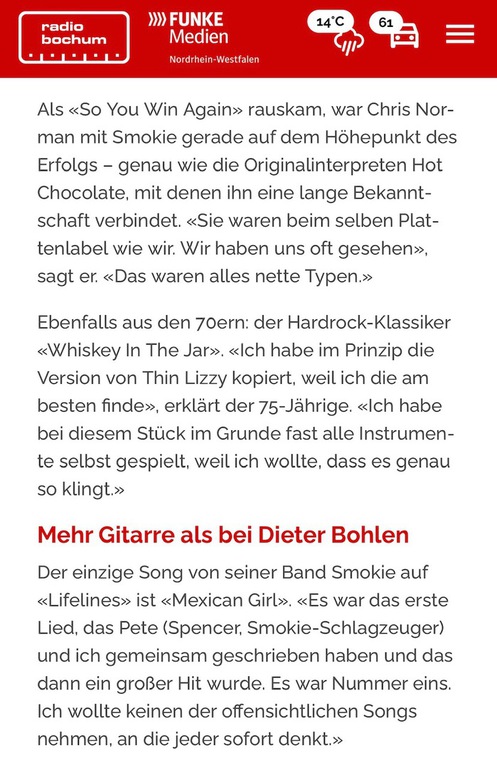 radio bochum

FUNKE Medien
Nordrhein-Westfalen

14°C

61

Als «So You Win Again» rauskam, war Chris Norman mit Smokie gerade auf dem Höhepunkt des Erfolgs – genau wie die Originalinterpreten Hot Chocolate, mit denen ihn eine lange Bekanntschaft verbindet. «Sie waren beim selben Plattenlabel wie wir. Wir haben uns oft gesehen», sagt er. «Das waren alles nette Typen.»

Ebenfalls aus den 70ern: der Hardrock-Klassiker «Whiskey In The Jar». «Ich habe im Prinzip die Version von Thin Lizzy kopiert, weil ich die am besten finde», erklärt der 75-Jährige. «Ich habe bei diesem Stück im Grunde fast alle Instrumente selbst gespielt, weil ich wollte, dass es genau so klingt.»

Mehr Gitarre als bei Dieter Bohlen

Der einzige Song von seiner Band Smokie auf «Lifelines» ist «Mexican Girl». «Es war das erste Lied, das Pete (Spencer, Smokie-Schlagzeuger) und ich gemeinsam geschrieben haben und das dann ein großer Hit wurde. Es war Nummer eins. Ich wollte keinen der offensichtlichen Songs nehmen, an die jeder sofort denkt.»